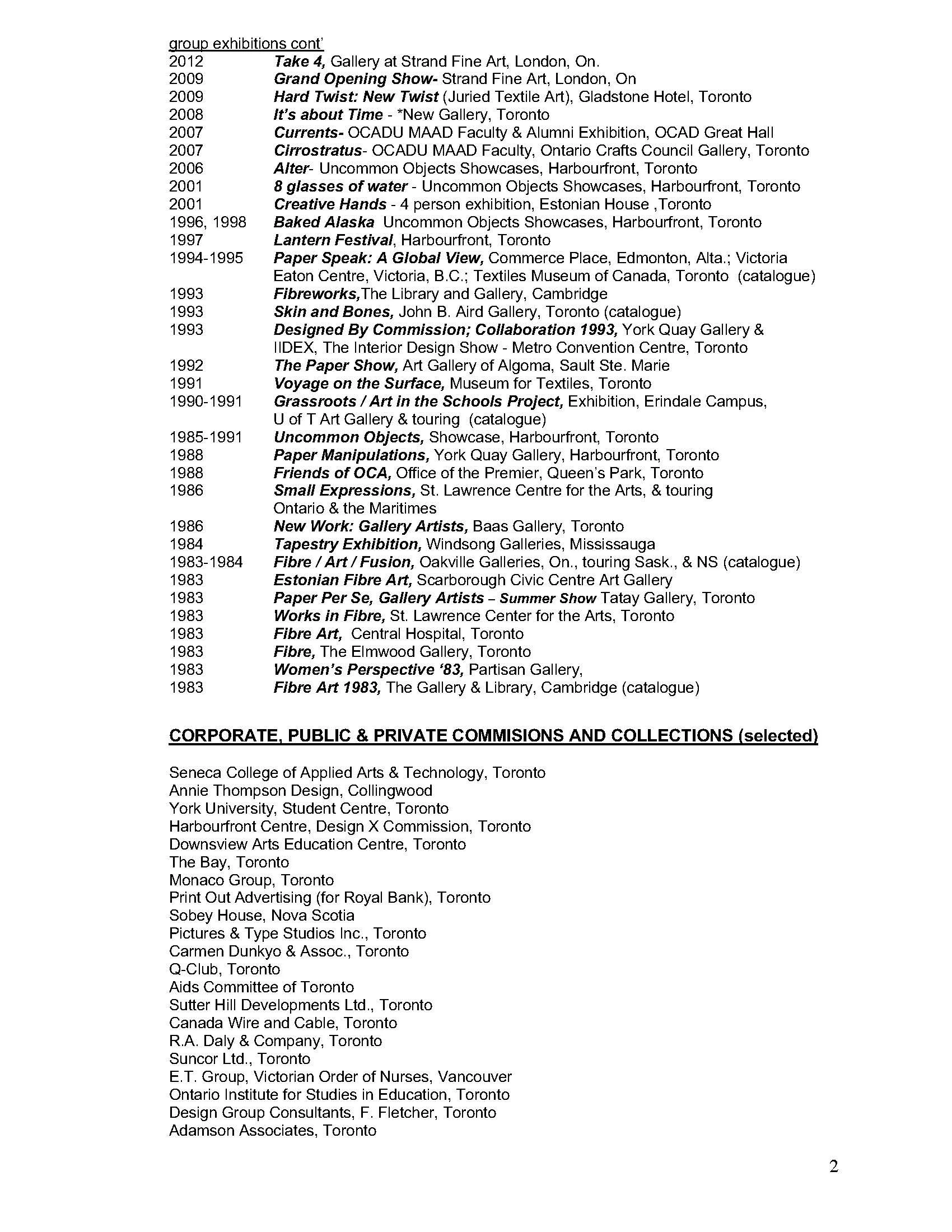 group exhibitions cont'

2012 Take 4, Gallery at Strand Fine Art, London, On.
2009 Grand Opening Show- Strand Fine Art, London, On
2009 Hard Twist: New Twist (Juried Textile Art), Gladstone Hotel, Toronto
2008 It's about Time - *New Gallery, Toronto
2007 Currents- OCADU MAAD Faculty & Alumni Exhibition, OCAD Great Hall
2007 Cirrostratus- OCADU MAAD Faculty, Ontario Crafts Council Gallery, Toronto
2006 Alter- Uncommon Objects Showcases, Harbourfront, Toronto
2001 8 glasses of water - Uncommon Objects Showcases, Harbourfront, Toronto
2001 Creative Hands - 4 person exhibition, Estonian House ,Toronto
1996, 1998 Baked Alaska Uncommon Objects Showcases, Harbourfront, Toronto
1997 Lantern Festival, Harbourfront, Toronto
1994-1995 Paper Speak: A Global View, Commerce Place, Edmonton, Alta.; Victoria Eaton Centre, Victoria, B.C.; Textiles Museum of Canada, Toronto (catalogue)
1993 Fibreworks,The Library and Gallery, Cambridge
1993 Skin and Bones, John B. Aird Gallery, Toronto (catalogue)
1993 Designed By Commission; Collaboration 1993, York Quay Gallery & IIDEX, The Interior Design Show - Metro Convention Centre, Toronto
1992 The Paper Show, Art Gallery of Algoma, Sault Ste. Marie
1991 Voyage on the Surface, Museum for Textiles, Toronto
1990-1991 Grassroots / Art in the Schools Project, Exhibition, Erindale Campus, U of T Art Gallery & touring (catalogue)
1985-1991 Uncommon Objects, Showcase, Harbourfront, Toronto
1988 Paper Manipulations, York Quay Gallery, Harbourfront, Toronto
1988 Friends of OCA, Office of the Premier, Queen's Park, Toronto
1986 Small Expressions, St. Lawrence Centre for the Arts, & touring Ontario & the Maritimes
1986 New Work: Gallery Artists, Baas Gallery, Toronto
1984 Tapestry Exhibition, Windsong Galleries, Mississauga
1983-1984 Fibre / Art / Fusion, Oakville Galleries, On., touring Sask., & NS (catalogue)
1983 Estonian Fibre Art, Scarborough Civic Centre Art Gallery
1983 Paper Per Se, Gallery Artists – Summer Show Tatay Gallery, Toronto
1983 Works in Fibre, St. Lawrence Center for the Arts, Toronto
1983 Fibre Art, Central Hospital, Toronto
1983 Fibre, The Elmwood Gallery, Toronto
1983 Women's Perspective '83, Partisan Gallery,
1983 Fibre Art 1983, The Gallery & Library, Cambridge (catalogue)

CORPORATE, PUBLIC & PRIVATE COMMISIONS AND COLLECTIONS (selected)

Seneca College of Applied Arts & Technology, Toronto
Annie Thompson Design, Collingwood
York University, Student Centre, Toronto
Harbourfront Centre, Design X Commission, Toronto
Downsview Arts Education Centre, Toronto
The Bay, Toronto
Monaco Group, Toronto
Print Out Advertising (for Royal Bank), Toronto
Sobey House, Nova Scotia
Pictures & Type Studios Inc., Toronto
Carmen Dunkyo & Assoc., Toronto
Q-Club, Toronto
Aids Committee of Toronto
Sutter Hill Developments Ltd., Toronto
Canada Wire and Cable, Toronto
R.A. Daly & Company, Toronto
Suncor Ltd., Toronto
E.T. Group, Victorian Order of Nurses, Vancouver
Ontario Institute for Studies in Education, Toronto
Design Group Consultants, F. Fletcher, Toronto
Adamson Associates, Toronto

2